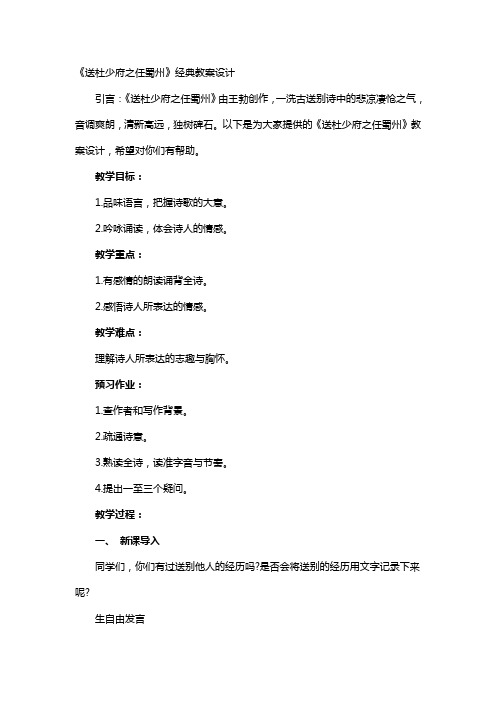 《送杜少府之任蜀州》经典教案设计

引言：《送杜少府之任蜀州》由王勃创作，一洗古送别诗中的悲凉凄怆之气，音调爽朗，清新高远，独树碑石。以下是为大家提供的《送杜少府之任蜀州》教案设计，希望对你们有帮助。

教学目标：

1.品味语言，把握诗歌的大意。

2.吟咏诵读，体会诗人的情感。

教学重点：

1.有感情的朗读诵背全诗。

2.感悟诗人所表达的情感。

教学难点：

理解诗人所表达的志趣与胸怀。

预习作业：

1.查作者和写作背景。

2.疏通诗意。

3.熟读全诗，读准字音与节奏。

4.提出一至三个疑问。

教学过程：

一、 新课导入

同学们，你们有过送别他人的经历吗?是否会将送别的经历用文字记录下来呢?

生自由发言